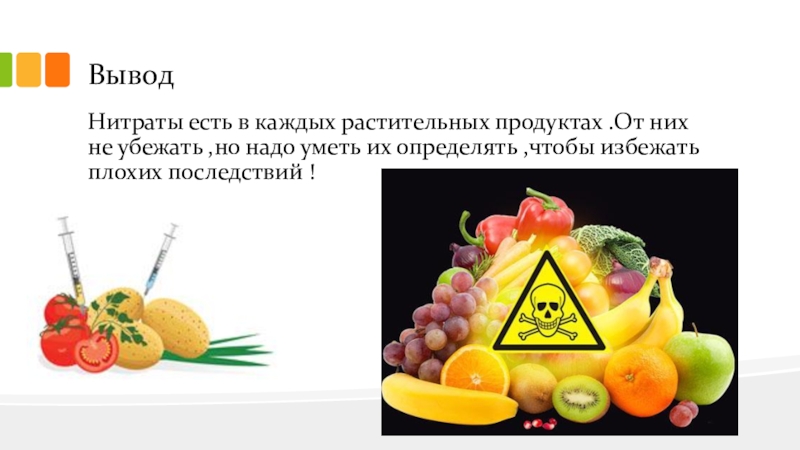 Вывод

Нитраты есть в каждых растительных продуктах .От них не убежать ,но надо уметь их определять ,чтобы избежать плохих последствий !